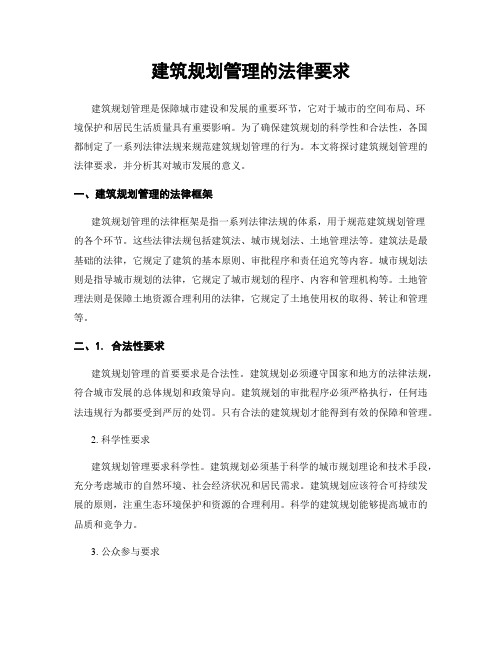 建筑规划管理的法律要求

建筑规划管理是保障城市建设和发展的重要环节，它对于城市的空间布局、环境保护和居民生活质量具有重要影响。为了确保建筑规划的科学性和合法性，各国都制定了一系列法律法规来规范建筑规划管理的行为。本文将探讨建筑规划管理的法律要求，并分析其对城市发展的意义。

一、建筑规划管理的法律框架

建筑规划管理的法律框架是指一系列法律法规的体系，用于规范建筑规划管理的各个环节。这些法律法规包括建筑法、城市规划法、土地管理法等。建筑法是最基础的法律，它规定了建筑的基本原则、审批程序和责任追究等内容。城市规划法则是指导城市规划的法律，它规定了城市规划的程序、内容和管理机构等。土地管理法则是保障土地资源合理利用的法律，它规定了土地使用权的取得、转让和管理等。

二、1. 合法性要求

建筑规划管理的首要要求是合法性。建筑规划必须遵守国家和地方的法律法规，符合城市发展的总体规划和政策导向。建筑规划的审批程序必须严格执行，任何违法违规行为都要受到严厉的处罚。只有合法的建筑规划才能得到有效的保障和管理。

2. 科学性要求

建筑规划管理要求科学性。建筑规划必须基于科学的城市规划理论和技术手段，充分考虑城市的自然环境、社会经济状况和居民需求。建筑规划应该符合可持续发展的原则，注重生态环境保护和资源的合理利用。科学的建筑规划能够提高城市的品质和竞争力。

3. 公众参与要求